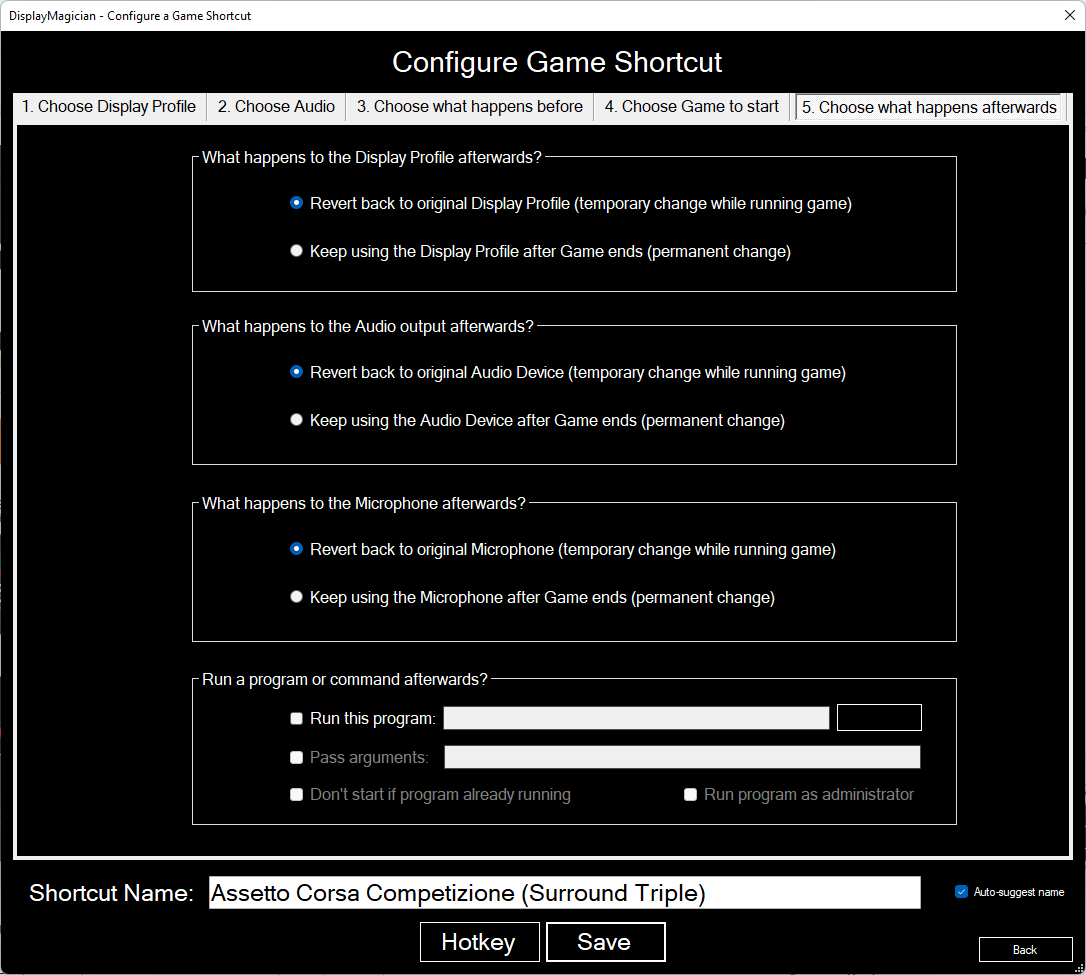 DisplayMagician - Configure a Game Shortcut

Configure Game Shortcut

1. Choose Display Profile
2. Choose Audio
3. Choose what happens before
4. Choose Game to start
5. Choose what happens afterwards

What happens to the Display Profile afterwards?

Revert back to original Display Profile (temporary change while running game)

Keep using the Display Profile after Game ends (permanent change)

What happens to the Audio output afterwards?

Revert back to original Audio Device (temporary change while running game)

Keep using the Audio Device after Game ends (permanent change)

What happens to the Microphone afterwards?

Revert back to original Microphone (temporary change while running game)

Keep using the Microphone after Game ends (permanent change)

Run a program or command afterwards?

Run this program:

Pass arguments:

Don't start if program already running

Run program as administrator

Shortcut Name: Assetto Corsa Competizione (Surround Triple)

Auto-suggest name

Hotkey
Save

Back